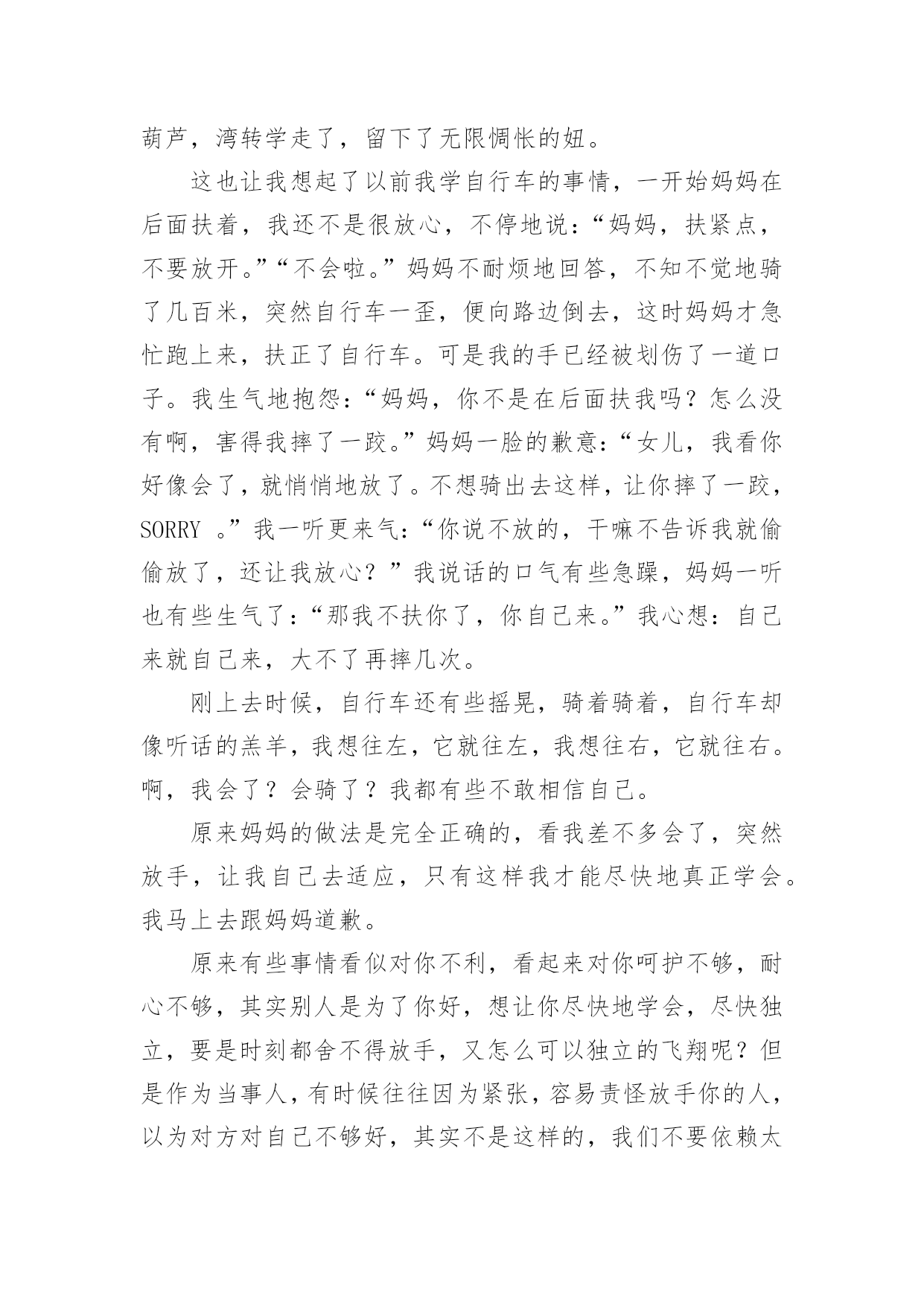 葫芦，湾转学走了，留下了无限惆怅的妞。

这也让我想起了以前我学自行车的事情，一开始妈妈在后面扶着，我还不是很放心，不停地说：“妈妈，扶紧点，不要放开。”“不会啦。”妈妈不耐烦地回答，不知不觉地骑了几百米，突然自行车一歪，便向路边倒去，这时妈妈才急忙跑上来，扶正了自行车。可是我的手已经被划伤了一道口子。我生气地抱怨：“妈妈，你不是在后面扶我吗？怎么没有啊，害得我摔了一跤。”妈妈一脸的歉意：“女儿，我看你好像会了，就悄悄地放了。不想骑出去这样，让你摔了一跤，SORRY 。”我一听更来气：“你说不放的，干嘛不告诉我就偷偷放了，还让我放心？”我说话的口气有些急躁，妈妈一听也有些生气了：“那我不扶你了，你自己来。”我心想：自己来就自己来，大不了再摔几次。

刚上去时候，自行车还有些摇晃，骑着骑着，自行车却像听话的羔羊，我想往左，它就往左，我想往右，它就往右。啊，我会了？会骑了？我都有些不敢相信自己。

原来妈妈的做法是完全正确的，看我差不多会了，突然放手，让我自己去适应，只有这样我才能尽快地真正学会。我马上去跟妈妈道歉。

原来有些事情看似对你不利，看起来对你呵护不够，耐心不够，其实别人是为了你好，想让你尽快地学会，尽快独立，要是时刻都舍不得放手，又怎么可以独立的飞翔呢？但是作为当事人，有时候往往因为紧张，容易责怪放手你的人，以为对方对自己不够好，其实不是这样的，我们不要依赖太